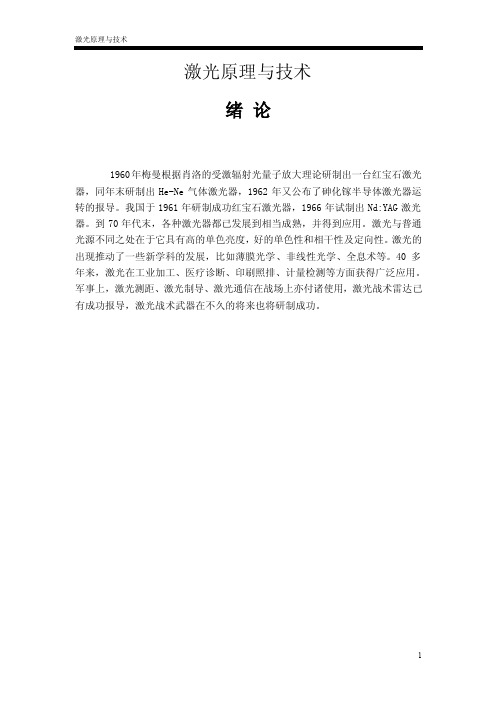 激光原理与技术

激光原理与技术

绪 论

1960年梅曼根据肖洛的受激辐射光量子放大理论研制出一台红宝石激光器，同年末研制出 He-Ne 气体激光器，1962 年又公布了砷化镓半导体激光器运转的报导。我国于 1961 年研制成功红宝石激光器，1966 年试制出 Nd:YAG 激光器。到 70 年代末，各种激光器都已发展到相当成熟，并得到应用。激光与普通光源不同之处在于它具有高的单色亮度，好的单色性和相干性及定向性。激光的出现推动了一些新学科的发展，比如薄膜光学、非线性光学、全息术等。40 多年来，激光在工业加工、医疗诊断、印刷照排、计量检测等方面获得广泛应用。军事上，激光测距、激光制导、激光通信在战场上亦付诸使用，激光战术雷达已有成功报导，激光战术武器在不久的将来也将研制成功。

1